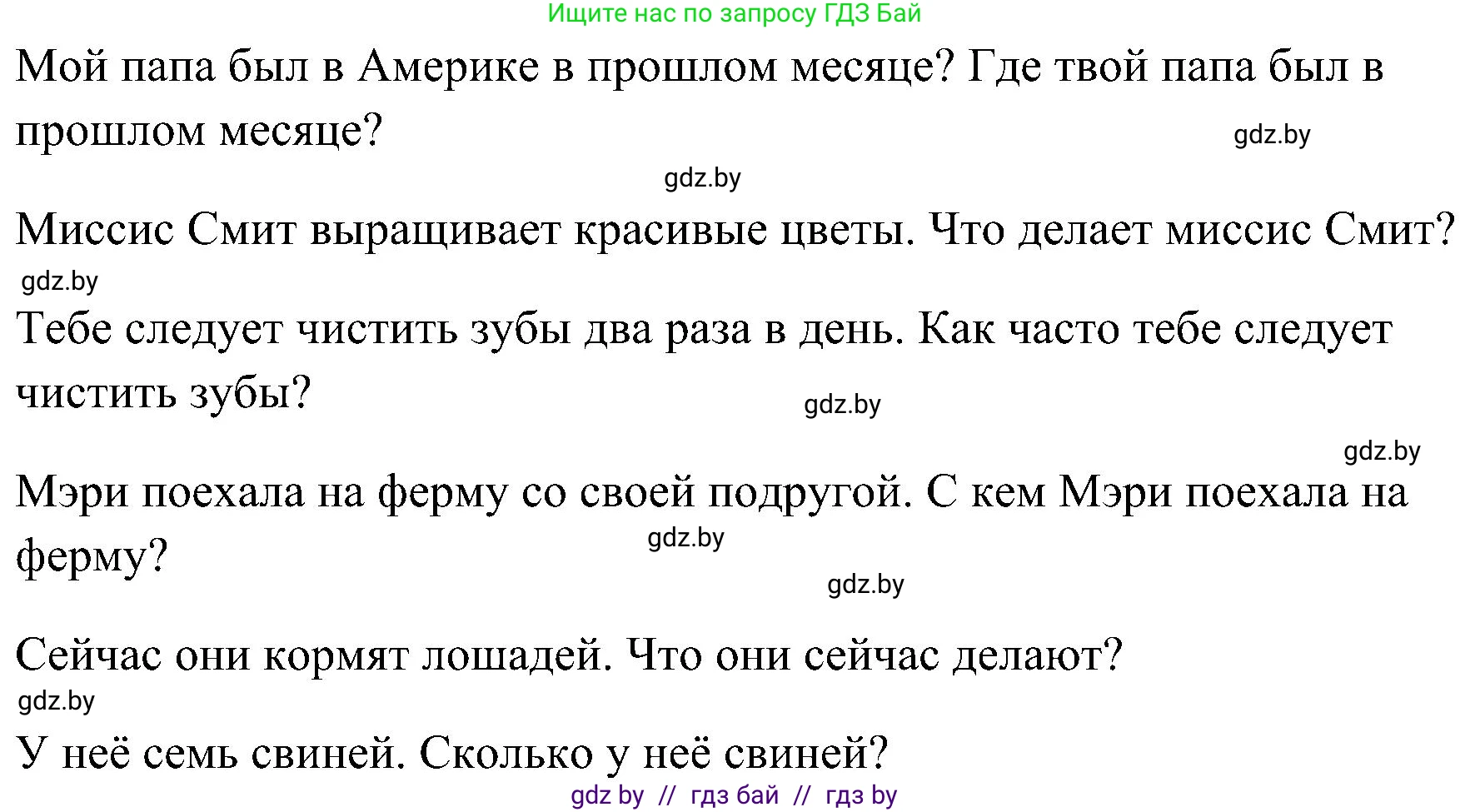 Ищите нас по запросу ГДЗ Бай

Мой папа был в Америке в прошлом месяце? Где твой папа был в прошлом месяце?

gdz.by

gdz.by

Миссис Смит выращивает красивые цветы. Что делает миссис Смит?

gdz.by

Тебе следует чистить зубы два раза в день. Как часто тебе следует чистить зубы?

gdz.by

gdz.by

Мэри поехала на ферму со своей подругой. С кем Мэри поехала на ферму?

gdz.by

gdz.by

Сейчас они кормят лошадей. Что они сейчас делают?

gdz.by

У неё семь свиней. Сколько у неё свиней?

gdz by // гдз бай // гдз by